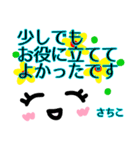 少しでも
お役に立てて
よかったです

さちこ